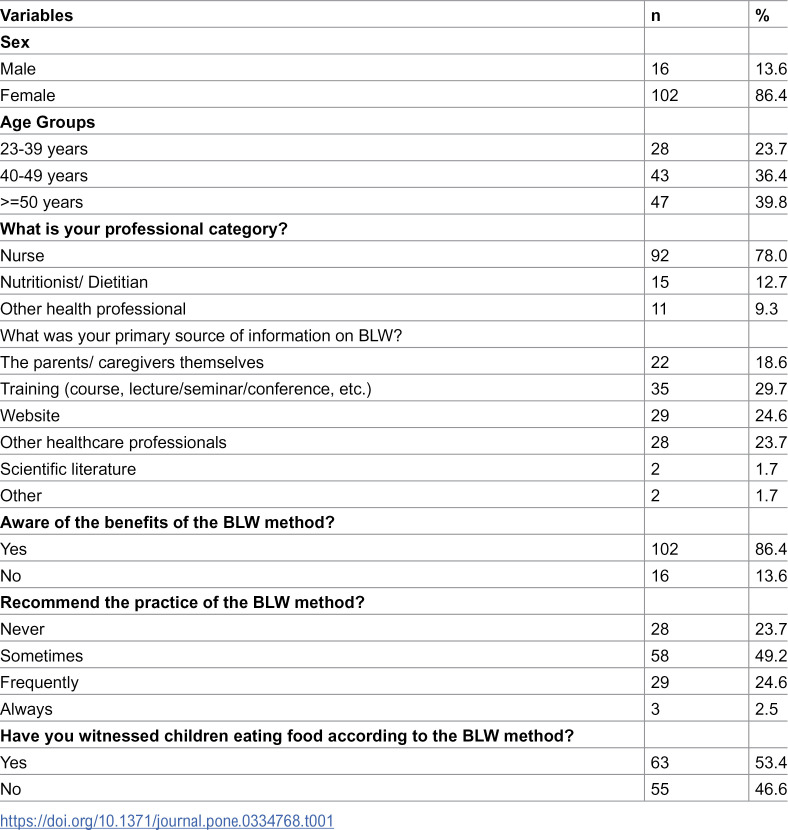 | Variables | n | % |
|---|---|---|
| Sex | | |
| Male | 16 | 13.6 |
| Female | 102 | 86.4 |
| Age Groups | | |
| 23-39 years | 28 | 23.7 |
| 40-49 years | 43 | 36.4 |
| >=50 years | 47 | 39.8 |
| What is your professional category? | | |
| Nurse | 92 | 78.0 |
| Nutritionist/ Dietitian | 15 | 12.7 |
| Other health professional | 11 | 9.3 |
| What was your primary source of information on BLW? | | |
| The parents/ caregivers themselves | 22 | 18.6 |
| Training (course, lecture/seminar/conference, etc.) | 35 | 29.7 |
| Website | 29 | 24.6 |
| Other healthcare professionals | 28 | 23.7 |
| Scientific literature | 2 | 1.7 |
| Other | 2 | 1.7 |
| Aware of the benefits of the BLW method? | | |
| Yes | 102 | 86.4 |
| No | 16 | 13.6 |
| Recommend the practice of the BLW method? | | |
| Never | 28 | 23.7 |
| Sometimes | 58 | 49.2 |
| Frequently | 29 | 24.6 |
| Always | 3 | 2.5 |
| Have you witnessed children eating food according to the BLW method? | | |
| Yes | 63 | 53.4 |
| No | 55 | 46.6 |

https://doi.org/10.1371/journal.pone.0334768.t001